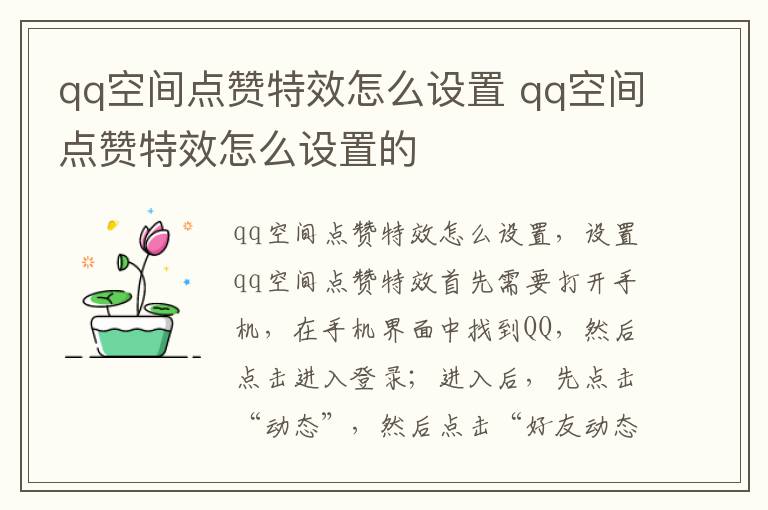 qq空间点赞特效怎么设置 qq空间点赞特效怎么设置的

qq空间点赞特效怎么设置，设置qq空间点赞特效首先需要打开手机，在手机界面中找到QQ，然后点击进入登录；进入后，先点击“动态”，然后点击“好友动态